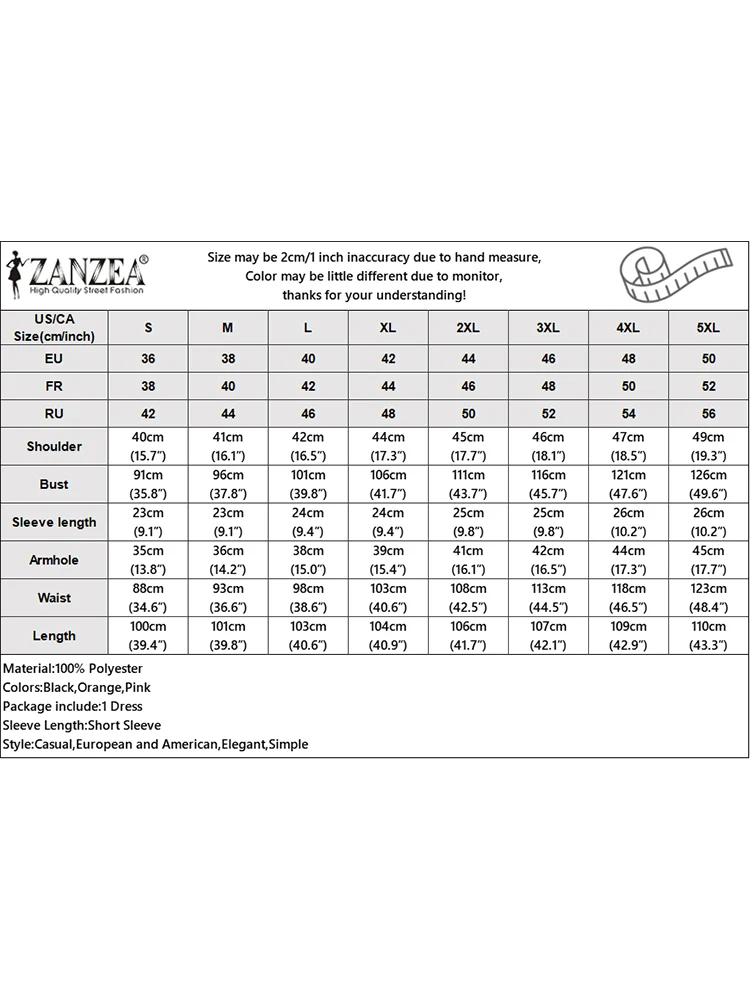 ZANZEA®
High Quality Street Fashion

Size may be 2cm/1 inch inaccuracy due to hand measure,
Color may be little different due to monitor,
thanks for your understanding!

| US/CA Size(cm/inch) | S | M | L | XL | 2XL | 3XL | 4XL | 5XL |
|---|---|---|---|---|---|---|---|---|
| EU | 36 | 38 | 40 | 42 | 44 | 46 | 48 | 50 |
| FR | 38 | 40 | 42 | 44 | 46 | 48 | 50 | 52 |
| RU | 42 | 44 | 46 | 48 | 50 | 52 | 54 | 56 |
| Shoulder | 40cm (15.7") | 41cm (16.1") | 42cm (16.5") | 44cm (17.3") | 45cm (17.7") | 46cm (18.1") | 47cm (18.5") | 49cm (19.3") |
| Bust | 91cm (35.8") | 96cm (37.8") | 101cm (39.8") | 106cm (41.7") | 111cm (43.7") | 116cm (45.7") | 121cm (47.6") | 126cm (49.6") |
| Sleeve length | 23cm (9.1") | 23cm (9.1") | 24cm (9.4") | 24cm (9.4") | 25cm (9.8") | 25cm (9.8") | 26cm (10.2") | 26cm (10.2") |
| Armhole | 35cm (13.8") | 36cm (14.2") | 38cm (15.0") | 39cm (15.4") | 41cm (16.1") | 42cm (16.5") | 44cm (17.3") | 45cm (17.7") |
| Waist | 88cm (34.6") | 93cm (36.6") | 98cm (38.6") | 103cm (40.6") | 108cm (42.5") | 113cm (44.5") | 118cm (46.5") | 123cm (48.4") |
| Length | 100cm (39.4") | 101cm (39.8") | 103cm (40.6") | 104cm (40.9") | 106cm (41.7") | 107cm (42.1") | 109cm (42.9") | 110cm (43.3") |

Material:100% Polyester
Colors:Black,Orange,Pink
Package include:1 Dress
Sleeve Length:Short Sleeve
Style:Casual,European and American,Elegant,Simple